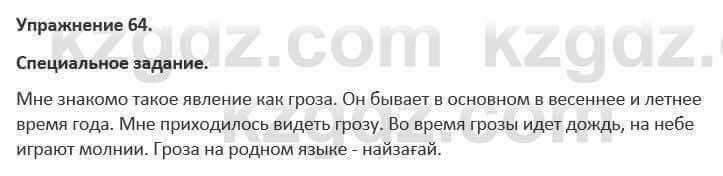 Упражнение 64.

Специальное задание.

Мне знакомо такое явление как гроза. Он бывает в основном в весеннее и летнее время года. Мне приходилось видеть грозу. Во время грозы идет дождь, на небе играют молнии. Гроза на родном языке - найзағай.

kzgdz.com kzgdz.com kzgdz.com